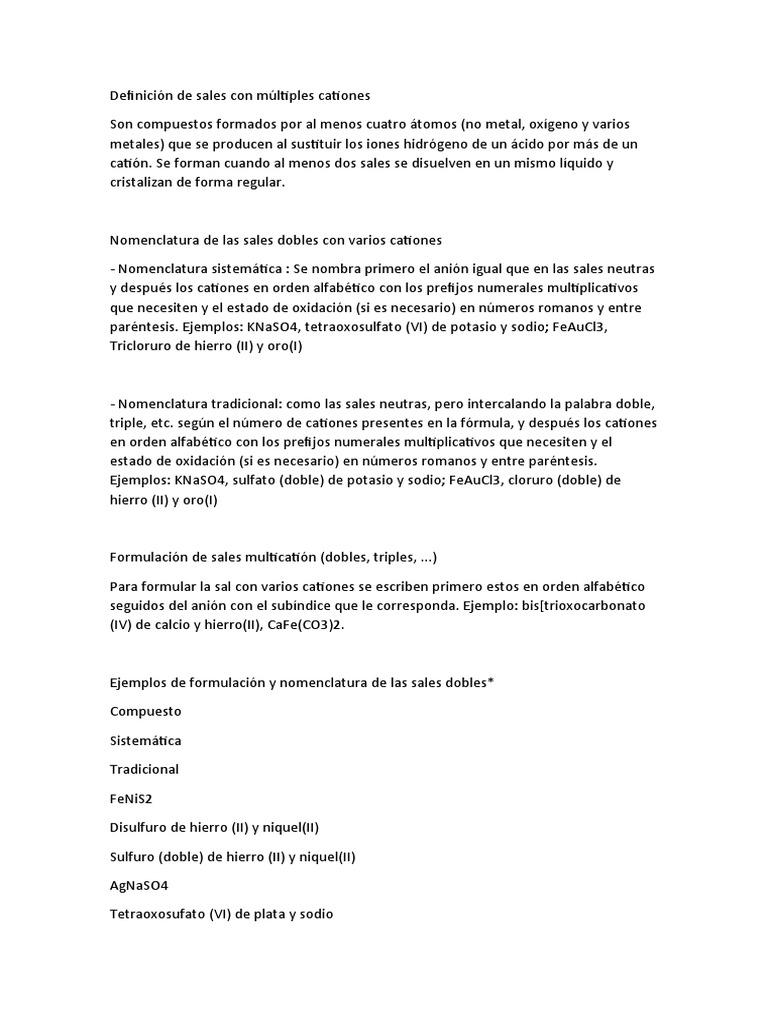 Definición de sales con múltiples cationes

Son compuestos formados por al menos cuatro átomos (no metal, oxígeno y varios metales) que se producen al sustituir los iones hidrógeno de un ácido por más de un catión. Se forman cuando al menos dos sales se disuelven en un mismo líquido y cristalizan de forma regular.

Nomenclatura de las sales dobles con varios cationes

- Nomenclatura sistemática : Se nombra primero el anión igual que en las sales neutras y después los cationes en orden alfabético con los prefijos numerales multiplicativos que necesiten y el estado de oxidación (si es necesario) en números romanos y entre paréntesis. Ejemplos: KNaSO4, tetraoxosulfato (VI) de potasio y sodio; FeAuCl3, Tricloruro de hierro (II) y oro(I)

- Nomenclatura tradicional: como las sales neutras, pero intercalando la palabra doble, triple, etc. según el número de cationes presentes en la fórmula, y después los cationes en orden alfabético con los prefijos numerales multiplicativos que necesiten y el estado de oxidación (si es necesario) en números romanos y entre paréntesis. Ejemplos: KNaSO4, sulfato (doble) de potasio y sodio; FeAuCl3, cloruro (doble) de hierro (II) y oro(I)

Formulación de sales multicatión (dobles, triples, ...)

Para formular la sal con varios cationes se escriben primero estos en orden alfabético seguidos del anión con el subíndice que le corresponda. Ejemplo: bis[trioxocarbonato (IV) de calcio y hierro(II), CaFe(CO3)2.

Ejemplos de formulación y nomenclatura de las sales dobles*

Compuesto

Sistemática

Tradicional

FeNiS2

Disulfuro de hierro (II) y niquel(II)

Sulfuro (doble) de hierro (II) y niquel(II)

AgNaSO4

Tetraoxosufato (VI) de plata y sodio